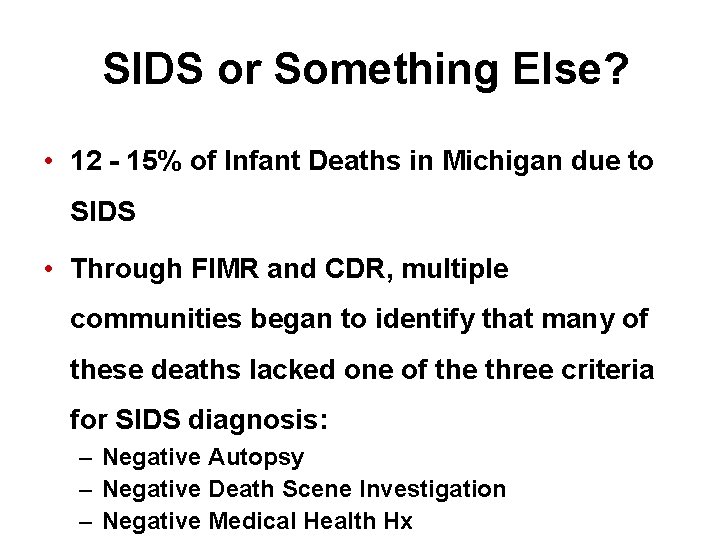 SIDS or Something Else?

• 12 - 15% of Infant Deaths in Michigan due to SIDS

• Through FIMR and CDR, multiple communities began to identify that many of these deaths lacked one of the three criteria for SIDS diagnosis:
– Negative Autopsy
– Negative Death Scene Investigation
– Negative Medical Health Hx